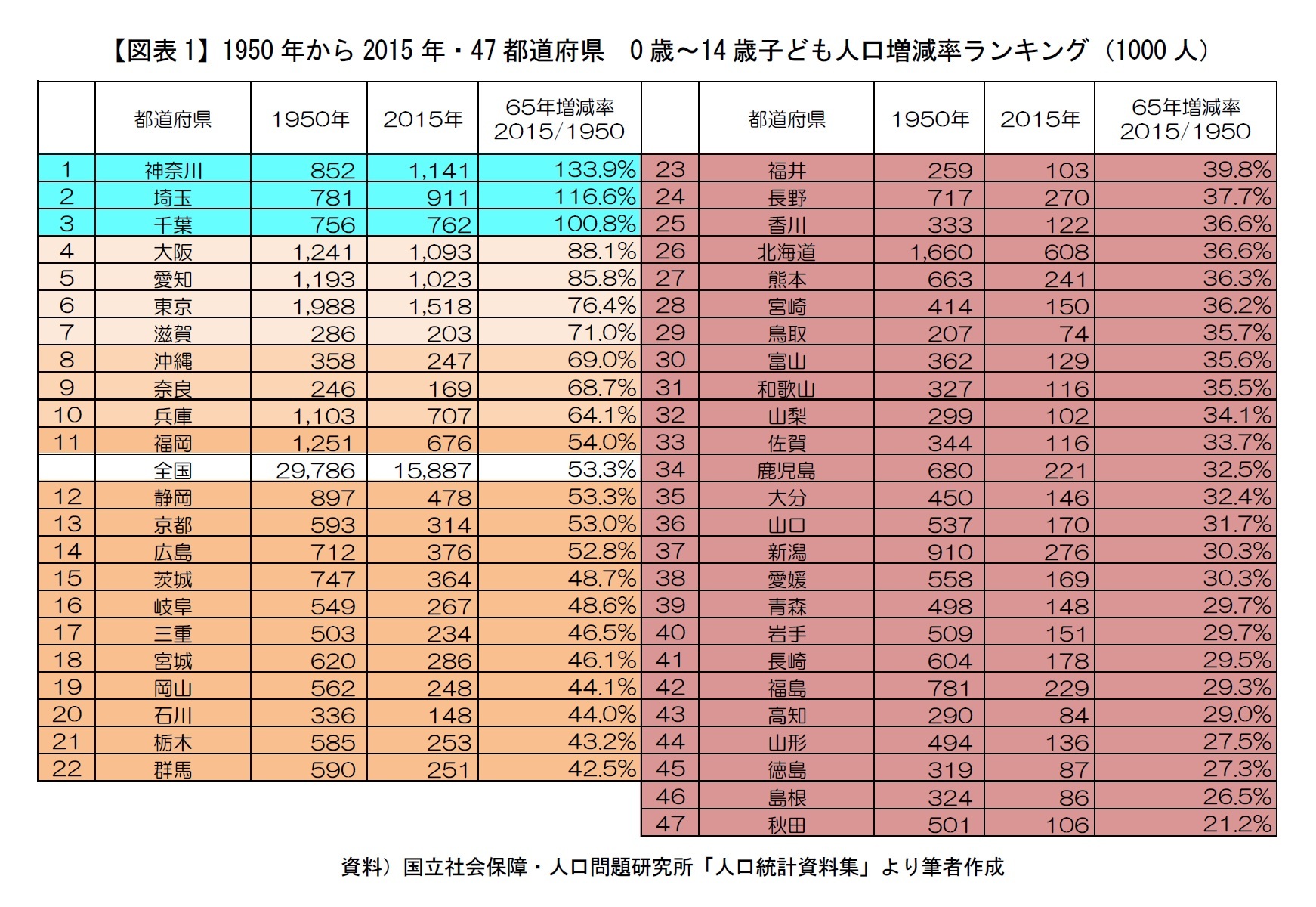 【図表 1】1950 年から 2015 年・47 都道府県　0 歳～14 歳子ども人口増減率ランキング（1000 人）

|  | 都道府県 | 1950年 | 2015年 | 65年増減率 2015/1950 |
|---|---|---|---|---|
| 1 | 神奈川 | 852 | 1,141 | 133.9% |
| 2 | 埼玉 | 781 | 911 | 116.6% |
| 3 | 千葉 | 756 | 762 | 100.8% |
| 4 | 大阪 | 1,241 | 1,093 | 88.1% |
| 5 | 愛知 | 1,193 | 1,023 | 85.8% |
| 6 | 東京 | 1,988 | 1,518 | 76.4% |
| 7 | 滋賀 | 286 | 203 | 71.0% |
| 8 | 沖縄 | 358 | 247 | 69.0% |
| 9 | 奈良 | 246 | 169 | 68.7% |
| 10 | 兵庫 | 1,103 | 707 | 64.1% |
| 11 | 福岡 | 1,251 | 676 | 54.0% |
|  | 全国 | 29,786 | 15,887 | 53.3% |
| 12 | 静岡 | 897 | 478 | 53.3% |
| 13 | 京都 | 593 | 314 | 53.0% |
| 14 | 広島 | 712 | 376 | 52.8% |
| 15 | 茨城 | 747 | 364 | 48.7% |
| 16 | 岐阜 | 549 | 267 | 48.6% |
| 17 | 三重 | 503 | 234 | 46.5% |
| 18 | 宮城 | 620 | 286 | 46.1% |
| 19 | 岡山 | 562 | 248 | 44.1% |
| 20 | 石川 | 336 | 148 | 44.0% |
| 21 | 栃木 | 585 | 253 | 43.2% |
| 22 | 群馬 | 590 | 251 | 42.5% |

|  | 都道府県 | 1950年 | 2015年 | 65年増減率 2015/1950 |
|---|---|---|---|---|
| 23 | 福井 | 259 | 103 | 39.8% |
| 24 | 長野 | 717 | 270 | 37.7% |
| 25 | 香川 | 333 | 122 | 36.6% |
| 26 | 北海道 | 1,660 | 608 | 36.6% |
| 27 | 熊本 | 663 | 241 | 36.3% |
| 28 | 宮崎 | 414 | 150 | 36.2% |
| 29 | 鳥取 | 207 | 74 | 35.7% |
| 30 | 富山 | 362 | 129 | 35.6% |
| 31 | 和歌山 | 327 | 116 | 35.5% |
| 32 | 山梨 | 299 | 102 | 34.1% |
| 33 | 佐賀 | 344 | 116 | 33.7% |
| 34 | 鹿児島 | 680 | 221 | 32.5% |
| 35 | 大分 | 450 | 146 | 32.4% |
| 36 | 山口 | 537 | 170 | 31.7% |
| 37 | 新潟 | 910 | 276 | 30.3% |
| 38 | 愛媛 | 558 | 169 | 30.3% |
| 39 | 青森 | 498 | 148 | 29.7% |
| 40 | 岩手 | 509 | 151 | 29.7% |
| 41 | 長崎 | 604 | 178 | 29.5% |
| 42 | 福島 | 781 | 229 | 29.3% |
| 43 | 高知 | 290 | 84 | 29.0% |
| 44 | 山形 | 494 | 136 | 27.5% |
| 45 | 徳島 | 319 | 87 | 27.3% |
| 46 | 島根 | 324 | 86 | 26.5% |
| 47 | 秋田 | 501 | 106 | 21.2% |

資料）国立社会保障・人口問題研究所「人口統計資料集」より筆者作成